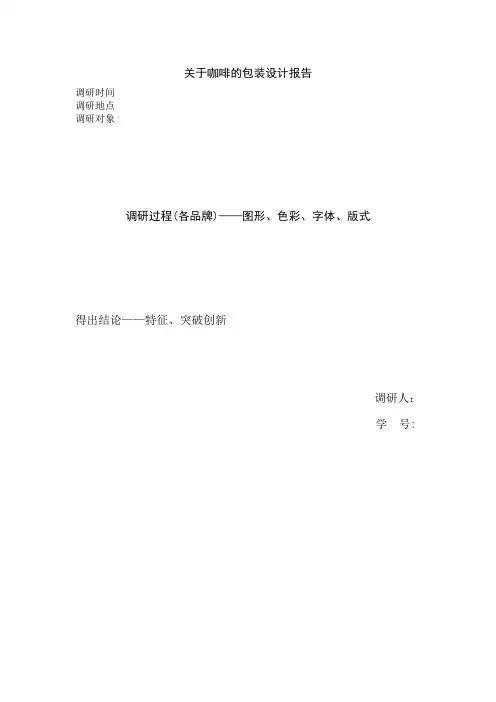 关于咖啡的包装设计报告

调研时间
调研地点
调研对象

调研过程(各品牌)——图形、色彩、字体、版式

得出结论——特征、突破创新

调研人:
学 号: